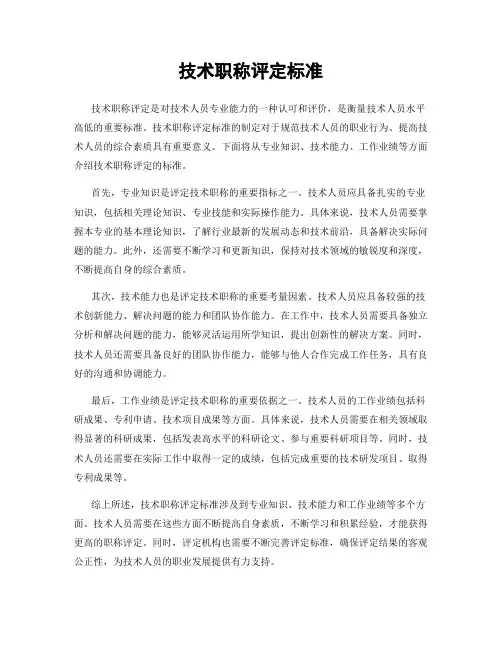 技术职称评定标准

技术职称评定是对技术人员专业能力的一种认可和评价，是衡量技术人员水平高低的重要标准。技术职称评定标准的制定对于规范技术人员的职业行为、提高技术人员的综合素质具有重要意义。下面将从专业知识、技术能力、工作业绩等方面介绍技术职称评定的标准。

首先，专业知识是评定技术职称的重要指标之一。技术人员应具备扎实的专业知识，包括相关理论知识、专业技能和实际操作能力。具体来说，技术人员需要掌握本专业的基本理论知识，了解行业最新的发展动态和技术前沿，具备解决实际问题的能力。此外，还需要不断学习和更新知识，保持对技术领域的敏锐度和深度，不断提高自身的综合素质。

其次，技术能力也是评定技术职称的重要考量因素。技术人员应具备较强的技术创新能力、解决问题的能力和团队协作能力。在工作中，技术人员需要具备独立分析和解决问题的能力，能够灵活运用所学知识，提出创新性的解决方案。同时，技术人员还需要具备良好的团队协作能力，能够与他人合作完成工作任务，具有良好的沟通和协调能力。

最后，工作业绩是评定技术职称的重要依据之一。技术人员的工作业绩包括科研成果、专利申请、技术项目成果等方面。具体来说，技术人员需要在相关领域取得显著的科研成果，包括发表高水平的科研论文、参与重要科研项目等。同时，技术人员还需要在实际工作中取得一定的成绩，包括完成重要的技术研发项目、取得专利成果等。

综上所述，技术职称评定标准涉及到专业知识、技术能力和工作业绩等多个方面。技术人员需要在这些方面不断提高自身素质，不断学习和积累经验，才能获得更高的职称评定。同时，评定机构也需要不断完善评定标准，确保评定结果的客观公正性，为技术人员的职业发展提供有力支持。